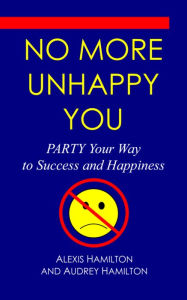 NO MORE UNHAPPY YOU

PARTY Your Way to Success and Happiness

ALEXIS HAMILTON AND AUDREY HAMILTON